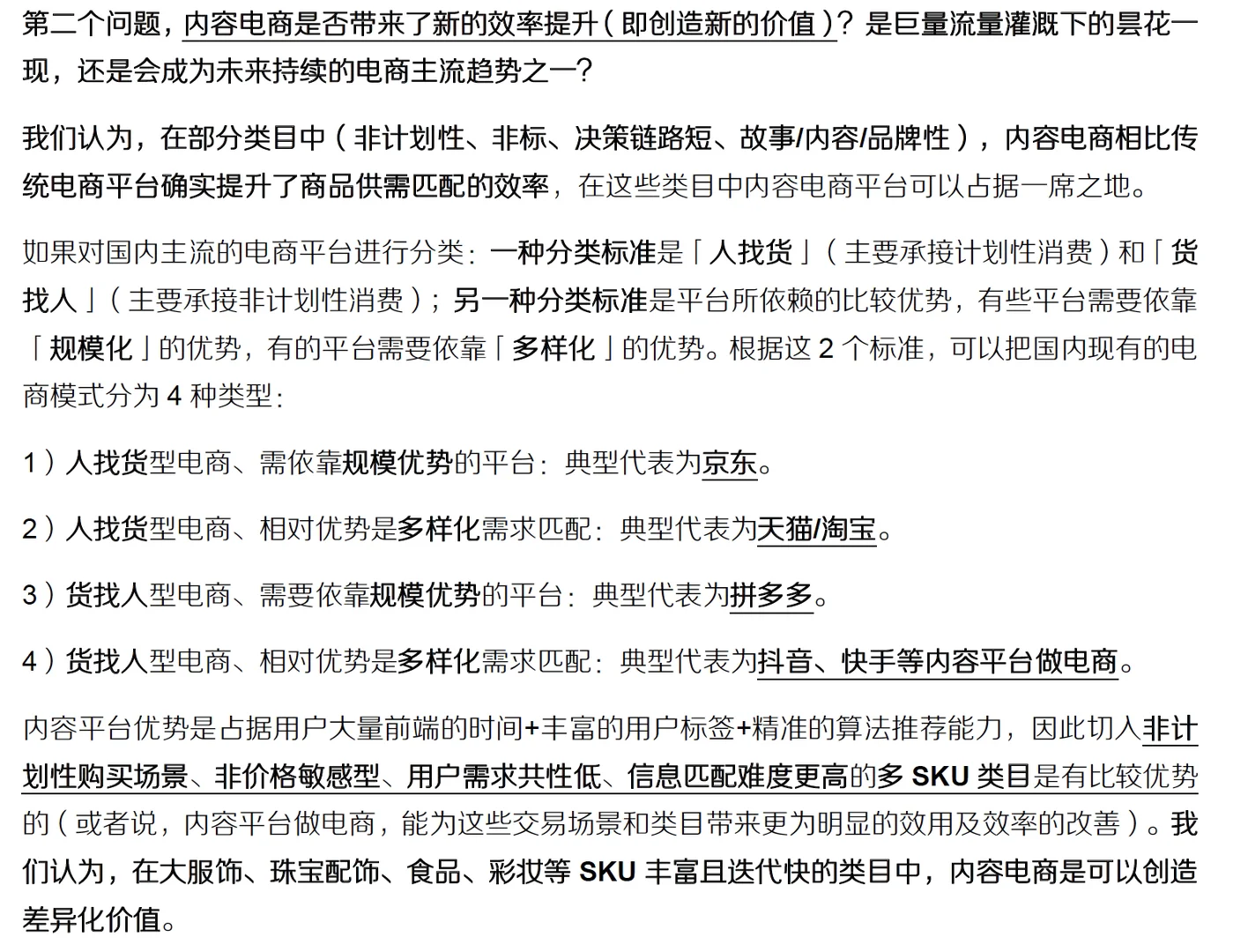 第二个问题，内容电商是否带来了新的效率提升（即创造新的价值）？是巨量流量灌溉下的昙花一现，还是会成为未来持续的电商主流趋势之一？

我们认为，在部分类目中（非计划性、非标、决策链路短、故事/内容/品牌性），内容电商相比传统电商平台确实提升了商品供需匹配的效率，在这些类目中内容电商平台可以占据一席之地。

如果对国内主流的电商平台进行分类：一种分类标准是「人找货」（主要承接计划性消费）和「货找人」（主要承接非计划性消费）；另一种分类标准是平台所依赖的比较优势，有些平台需要依靠「规模化」的优势，有的平台需要依靠「多样化」的优势。根据这 2 个标准，可以把国内现有的电商模式分为 4 种类型：

1）人找货型电商、需依靠规模优势的平台：典型代表为京东。

2）人找货型电商、相对优势是多样化需求匹配：典型代表为天猫/淘宝。

3）货找人型电商、需要依靠规模优势的平台：典型代表为拼多多。

4）货找人型电商、相对优势是多样化需求匹配：典型代表为抖音、快手等内容平台做电商。

内容平台优势是占据用户大量前端的时间+丰富的用户标签+精准的算法推荐能力，因此切入非计划性购买场景、非价格敏感型、用户需求共性低、信息匹配难度更高的多 SKU 类目是有比较优势的（或者说，内容平台做电商，能为这些交易场景和类目带来更为明显的效用及效率的改善）。我们认为，在大服饰、珠宝配饰、食品、彩妆等 SKU 丰富且迭代快的类目中，内容电商是可以创造差异化价值。